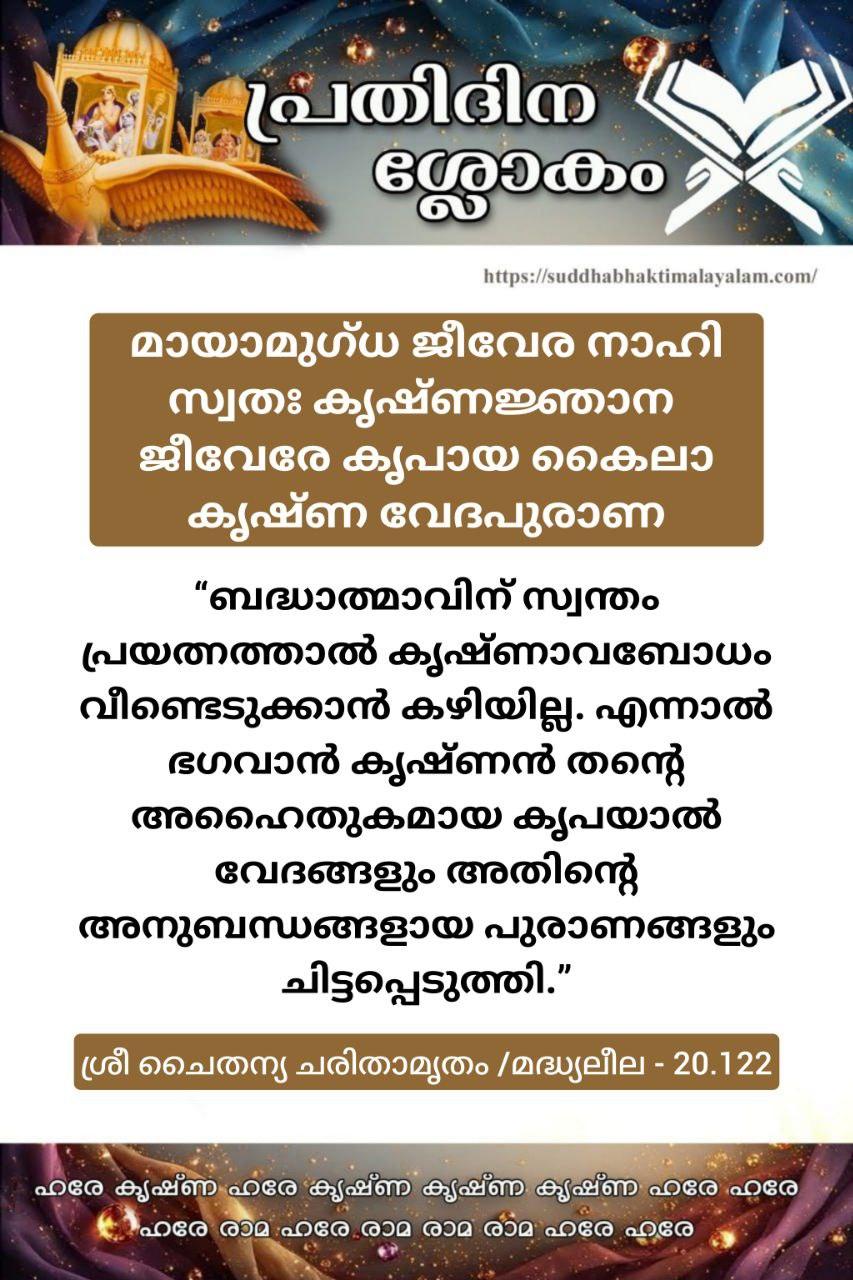 പ്രതിദിന ശ്ലോകം

https://suddhabhaktimalayalam.com/

മായാമുഗ്ധ ജീവേര നാഹി
സ്വതഃ കൃഷ്ണജ്ഞാന
ജീവേരേ കൃപായ കൈലാ
കൃഷ്ണ വേദപുരാണ

"ബദ്ധാത്മാവിന് സ്വന്തം പ്രയത്നത്താൽ കൃഷ്ണാവബോധം വീണ്ടെടുക്കാൻ കഴിയില്ല. എന്നാൽ ഭഗവാൻ കൃഷ്ണൻ തന്റെ അഹൈതുകമായ കൃപയാൽ വേദങ്ങളും അതിന്റെ അനുബന്ധങ്ങളായ പുരാണങ്ങളും ചിട്ടപ്പെടുത്തി."

ശ്രീ ചൈതന്യ ചരിതാമൃതം /മദ്ധ്യലീല - 20.122

ഹരേ കൃഷ്ണ ഹരേ കൃഷ്ണ കൃഷ്ണ കൃഷ്ണ ഹരേ ഹരേ
ഹരേ രാമ ഹരേ രാമ രാമ രാമ ഹരേ ഹരേ